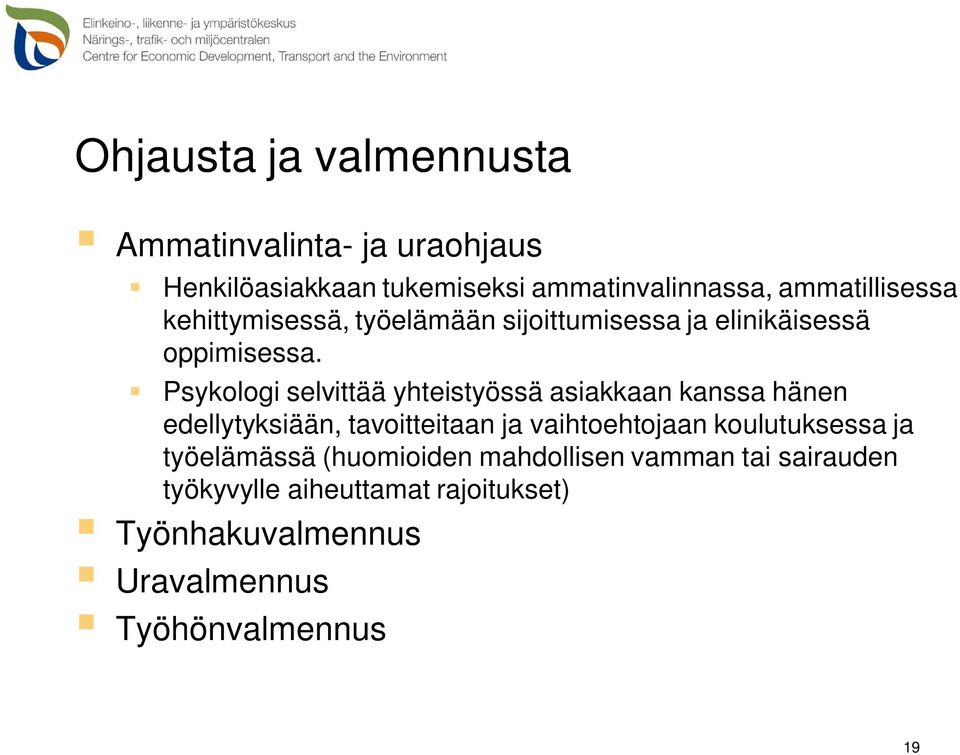 Elinkeino-, liikenne- ja ympäristökeskus
Närings-, trafik- och miljöcentralen
Centre for Economic Development, Transport and the Environment

Ohjausta ja valmennusta

Ammatinvalinta- ja uraohjaus

Henkilöasiakkaan tukemiseksi ammatinvalinnassa, ammatillisessa kehittymisessä, työelämään sijoittumisessa ja elinikäisessä oppimisessa.

Psykologi selvittää yhteistyössä asiakkaan kanssa hänen edellytyksiään, tavoitteitaan ja vaihtoehtojaan koulutuksessa ja työelämässä (huomioiden mahdollisen vamman tai sairauden työkyvylle aiheuttamat rajoitukset)

Työnhakuvalmennus

Uravalmennus

Työhönvalmennus

19